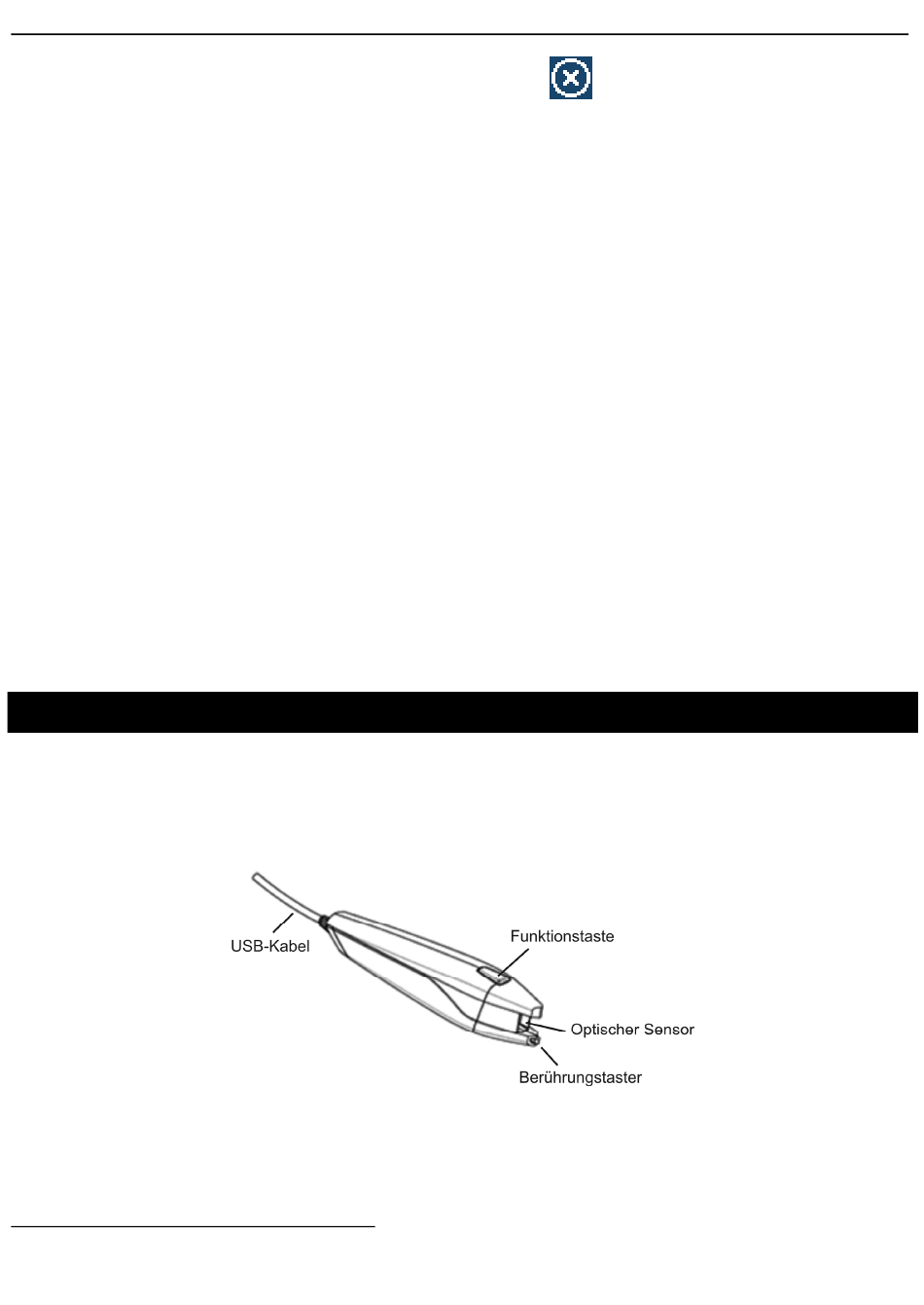 USB-Kabel
Funktionstaste
Optischer Sensor
Berührungstaster